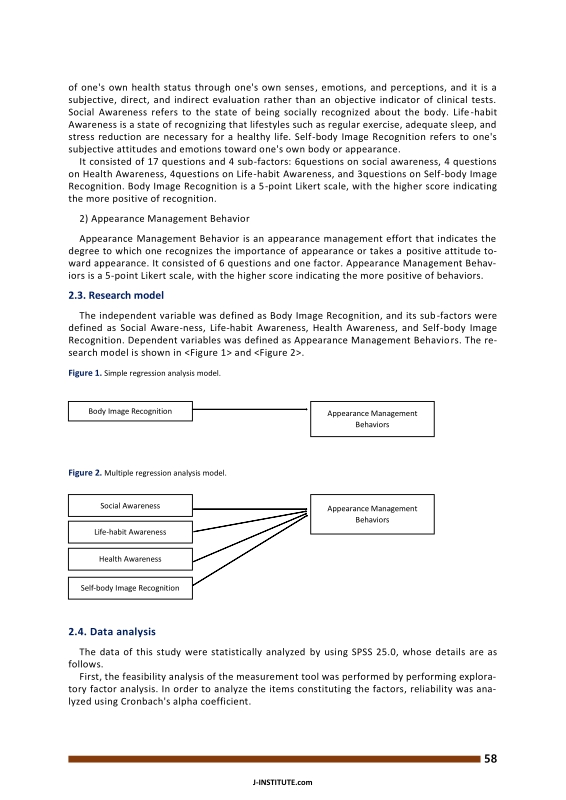 of one's own health status through one's own senses, emotions, and perceptions, and it is a subjective, direct, and indirect evaluation rather than an objective indicator of clinical tests. Social Awareness refers to the state of being socially recognized about the body. Life-habit Awareness is a state of recognizing that lifestyles such as regular exercise, adequate sleep, and stress reduction are necessary for a healthy life. Self-body Image Recognition refers to one's subjective attitudes and emotions toward one's own body or appearance.

It consisted of 17 questions and 4 sub-factors: 6questions on social awareness, 4 questions on Health Awareness, 4questions on Life-habit Awareness, and 3questions on Self-body Image Recognition. Body Image Recognition is a 5-point Likert scale, with the higher score indicating the more positive of recognition.

2) Appearance Management Behavior

Appearance Management Behavior is an appearance management effort that indicates the degree to which one recognizes the importance of appearance or takes a positive attitude toward appearance. It consisted of 6 questions and one factor. Appearance Management Behaviors is a 5-point Likert scale, with the higher score indicating the more positive of behaviors.

2.3. Research model

The independent variable was defined as Body Image Recognition, and its sub-factors were defined as Social Aware-ness, Life-habit Awareness, Health Awareness, and Self-body Image Recognition. Dependent variables was defined as Appearance Management Behaviors. The research model is shown in <Figure 1> and <Figure 2>.

Figure 1. Simple regression analysis model.

Body Image Recognition

Appearance Management Behaviors

Figure 2. Multiple regression analysis model.

Social Awareness

Life-habit Awareness

Health Awareness

Self-body Image Recognition

Appearance Management Behaviors

2.4. Data analysis

The data of this study were statistically analyzed by using SPSS 25.0, whose details are as follows.

First, the feasibility analysis of the measurement tool was performed by performing exploratory factor analysis. In order to analyze the items constituting the factors, reliability was analyzed using Cronbach's alpha coefficient.

58

J-INSTITUTE.com